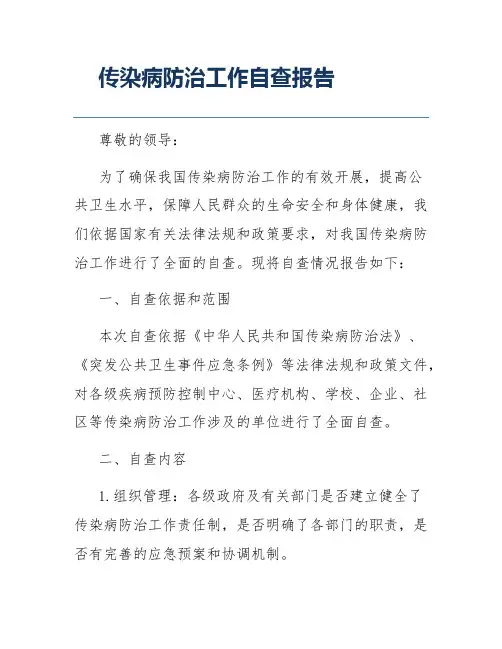 传染病防治工作自查报告

尊敬的领导：

为了确保我国传染病防治工作的有效开展，提高公共卫生水平，保障人民群众的生命安全和身体健康，我们依据国家有关法律法规和政策要求，对我国传染病防治工作进行了全面的自查。现将自查情况报告如下：

一、自查依据和范围

本次自查依据《中华人民共和国传染病防治法》、《突发公共卫生事件应急条例》等法律法规和政策文件，对各级疾病预防控制中心、医疗机构、学校、企业、社区等传染病防治工作涉及的单位进行了全面自查。

二、自查内容

1. 组织管理：各级政府及有关部门是否建立健全了传染病防治工作责任制，是否明确了各部门的职责，是否有完善的应急预案和协调机制。